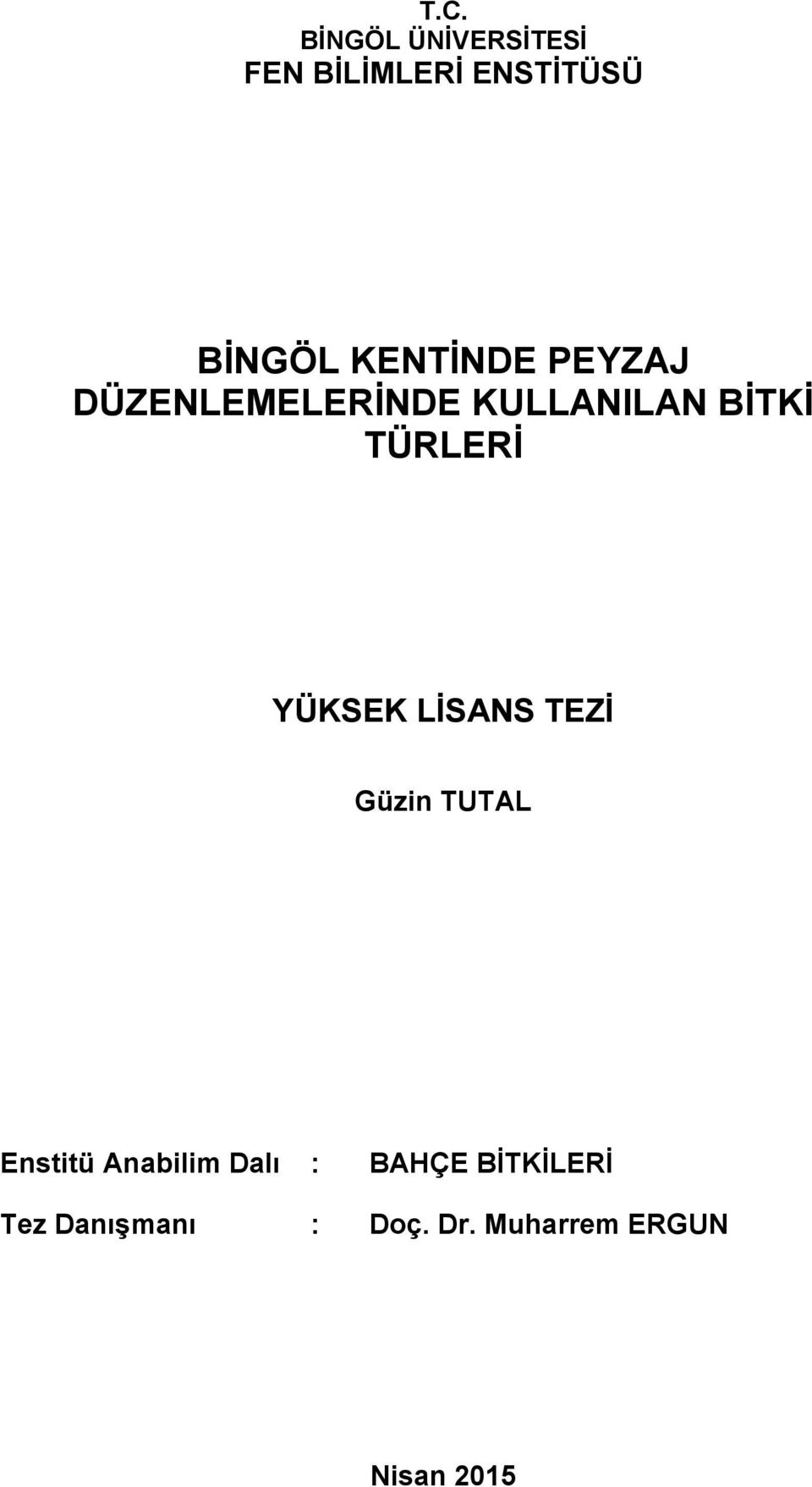 T.C.
BİNGÖL ÜNİVERSİTESİ
FEN BİLİMLERİ ENSTİTÜSÜ

BİNGÖL KENTİNDE PEYZAJ DÜZENLEMELERİNDE KULLANILAN BİTKİ TÜRLERİ

YÜKSEK LİSANS TEZİ

Güzin TUTAL

Enstitü Anabilim Dalı : BAHÇE BİTKİLERİ

Tez Danışmanı : Doç. Dr. Muharrem ERGUN

Nisan 2015